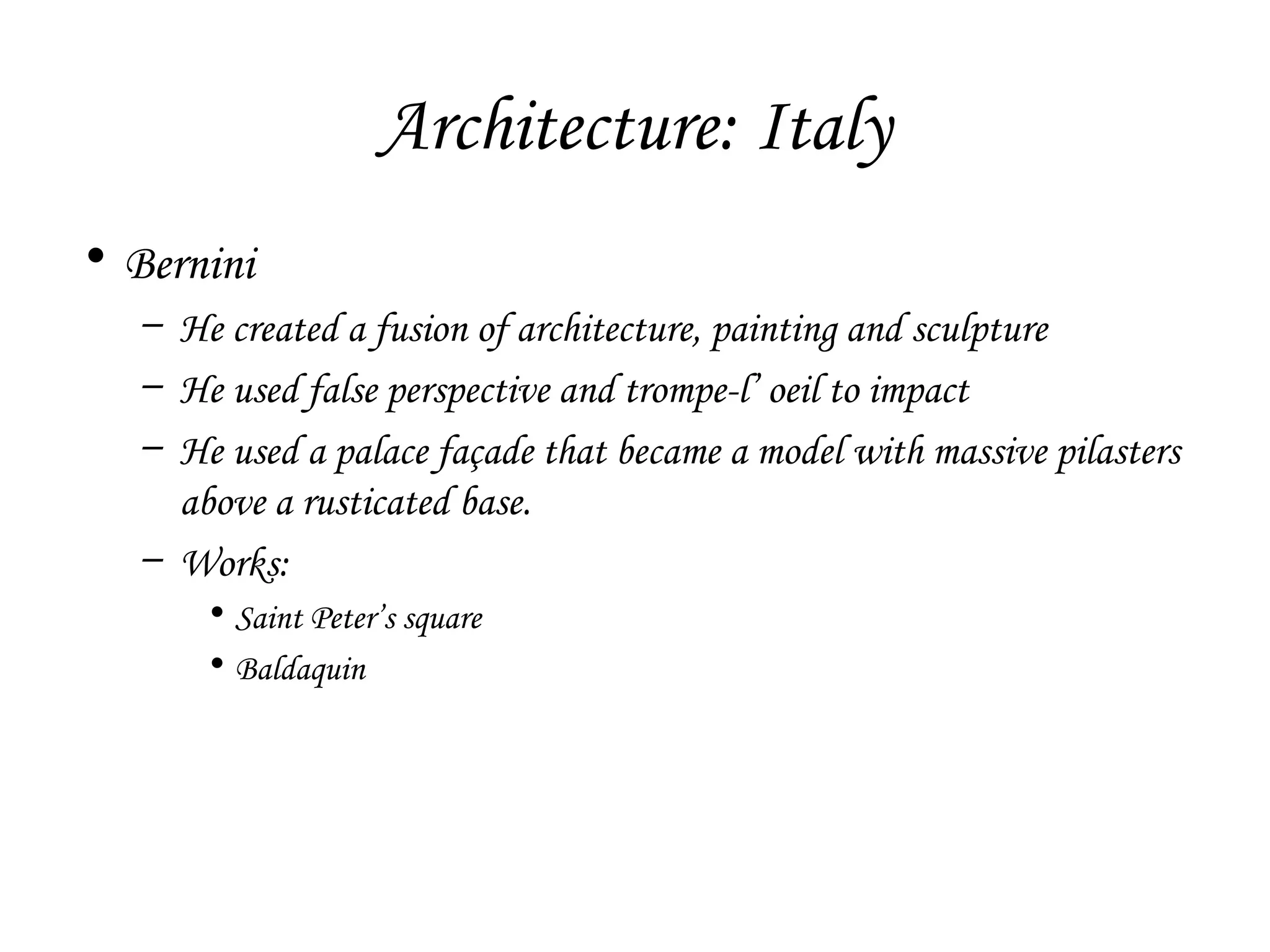 Architecture: Italy

• Bernini
– He created a fusion of architecture, painting and sculpture
– He used false perspective and trompe-l’ oeil to impact
– He used a palace façade that became a model with massive pilasters above a rusticated base.
– Works:
• Saint Peter’s square
• Baldaquin